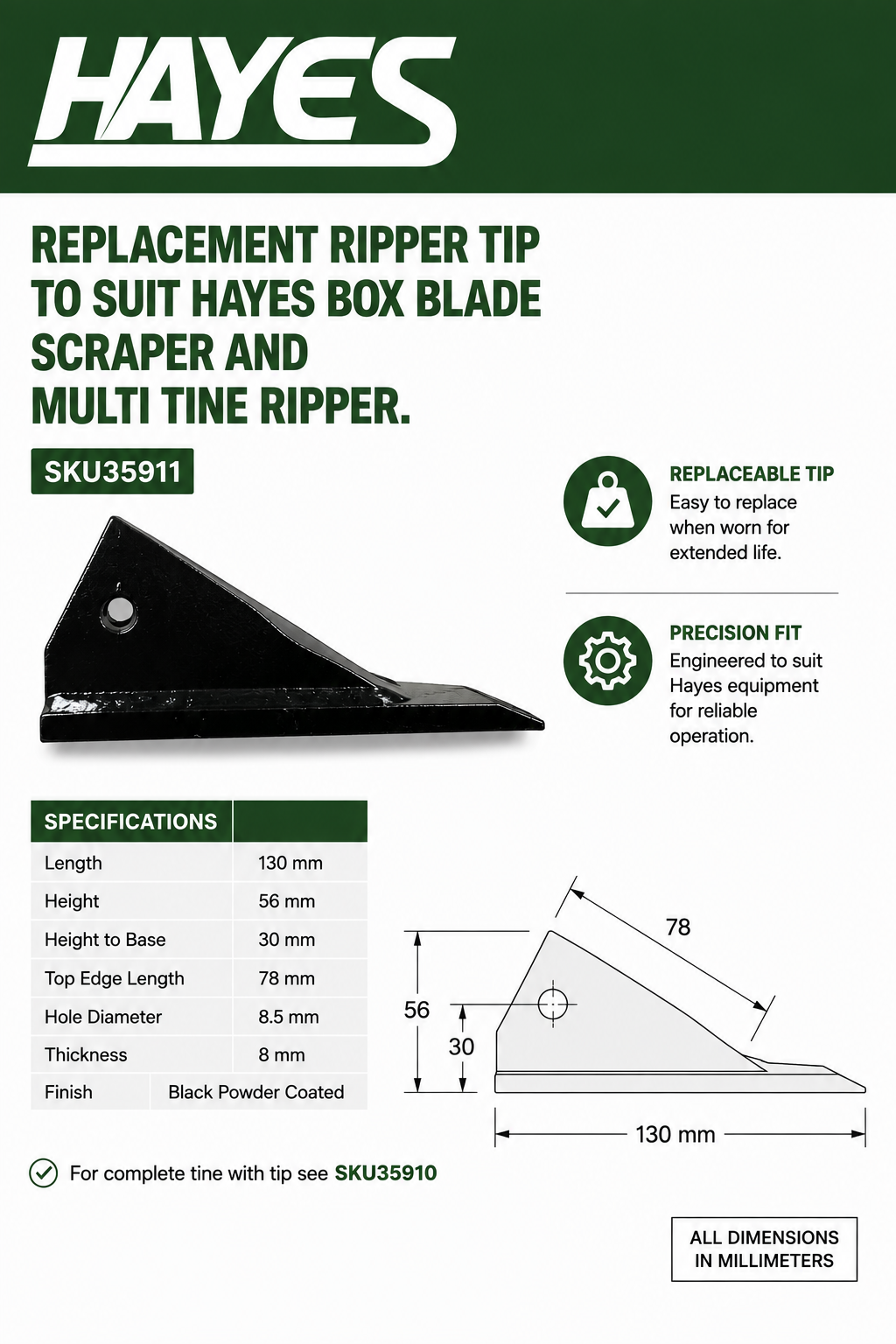 HAYES

REPLACEMENT RIPPER TIP TO SUIT HAYES BOX BLADE SCRAPER AND MULTI TINE RIPPER.

SKU35911

REPLACEABLE TIP
Easy to replace when worn for extended life.

PRECISION FIT
Engineered to suit Hayes equipment for reliable operation.

| SPECIFICATIONS | |
|---|---|
| Length | 130 mm |
| Height | 56 mm |
| Height to Base | 30 mm |
| Top Edge Length | 78 mm |
| Hole Diameter | 8.5 mm |
| Thickness | 8 mm |
| Finish | Black Powder Coated |

78
56
30
130 mm

For complete tine with tip see SKU35910

ALL DIMENSIONS IN MILLIMETERS